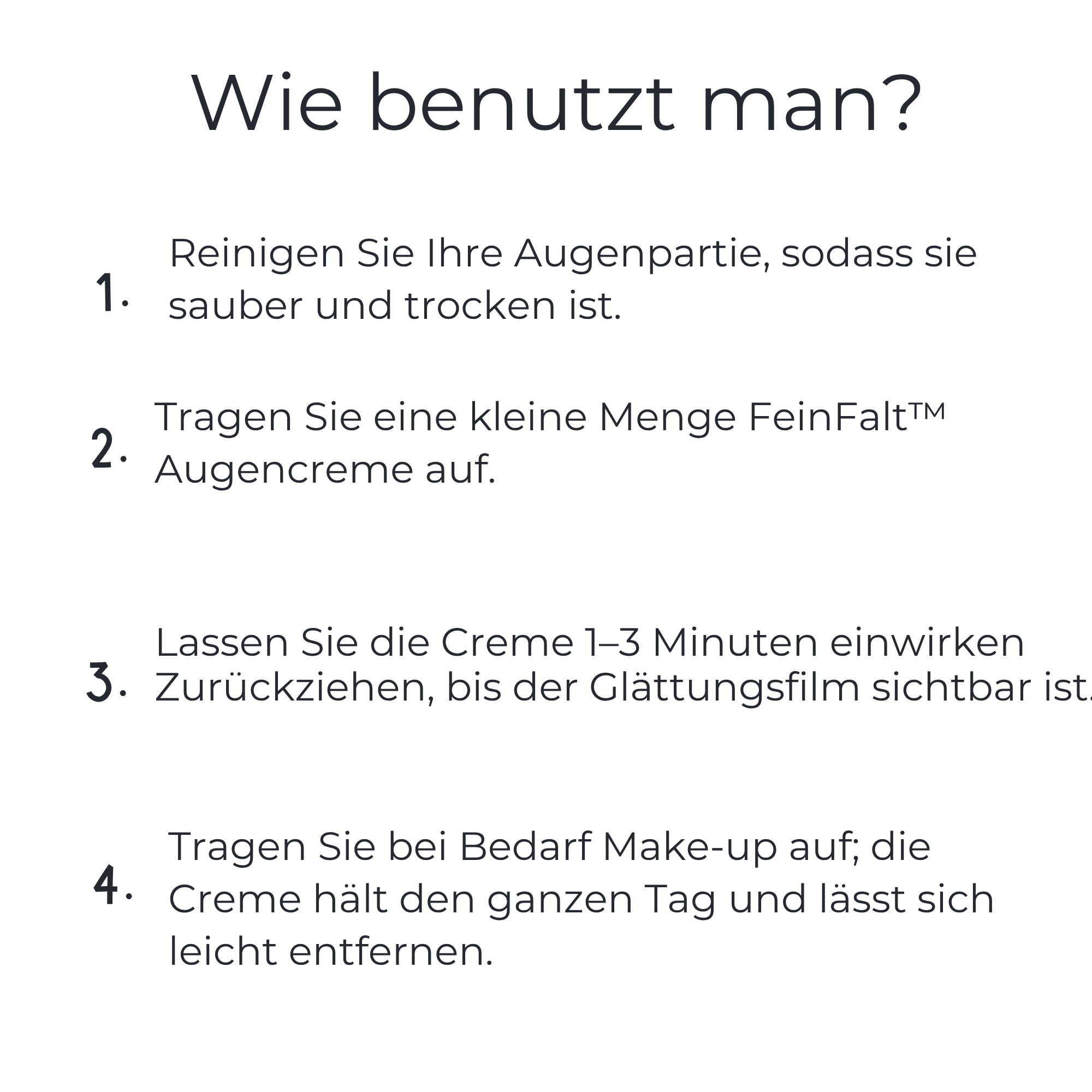 Wie benutzt man?

1. Reinigen Sie Ihre Augenpartie, sodass sie sauber und trocken ist.

2. Tragen Sie eine kleine Menge FeinFalt™ Augencreme auf.

3. Lassen Sie die Creme 1–3 Minuten einwirken Zurückziehen, bis der Glättungsfilm sichtbar ist.

4. Tragen Sie bei Bedarf Make-up auf; die Creme hält den ganzen Tag und lässt sich leicht entfernen.